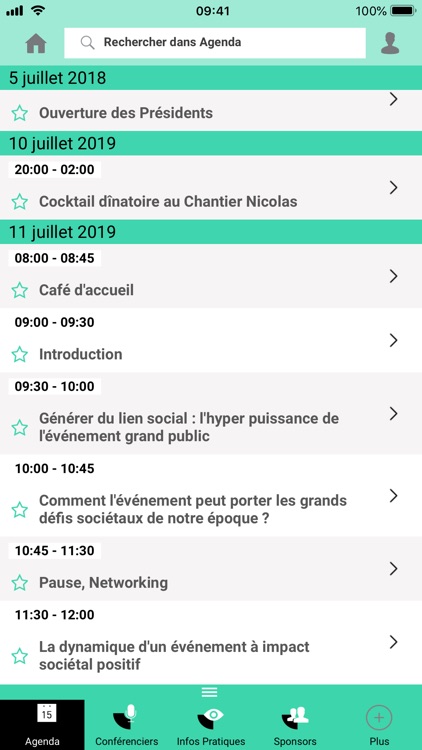 09:41
100%

Rechercher dans Agenda

5 juillet 2018

Ouverture des Présidents

10 juillet 2019

20:00 - 02:00

Cocktail dînatoire au Chantier Nicolas

11 juillet 2019

08:00 - 08:45

Café d'accueil

09:00 - 09:30

Introduction

09:30 - 10:00

Générer du lien social : l'hyper puissance de l'événement grand public

10:00 - 10:45

Comment l'événement peut porter les grands défis sociétaux de notre époque ?

10:45 - 11:30

Pause, Networking

11:30 - 12:00

La dynamique d'un événement à impact sociétal positif

15
Agenda
Conférenciers
Infos Pratiques
Sponsors
Plus